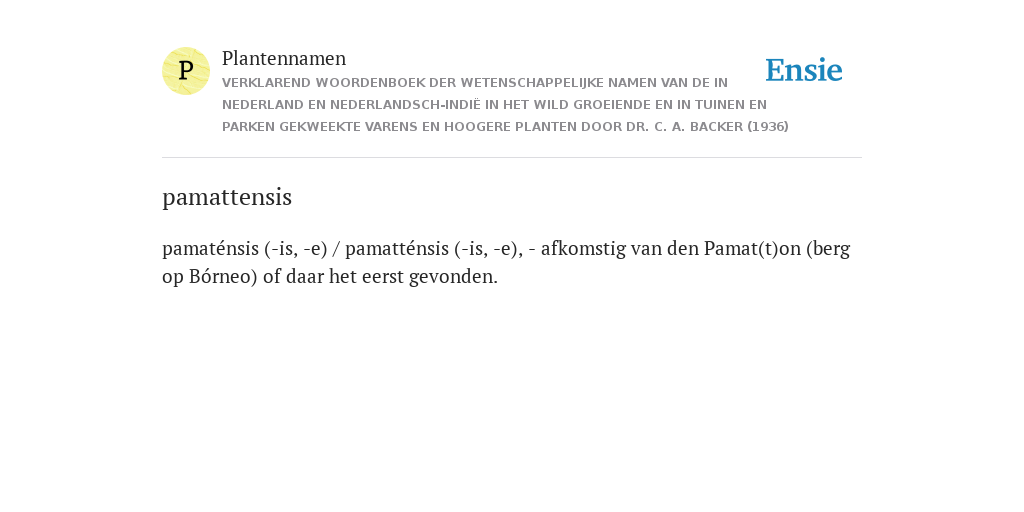 P

Plantennamen

VERKLAREND WOORDENBOEK DER WETENSCHAPPELIJKE NAMEN VAN DE IN NEDERLAND EN NEDERLANDSCH-INDIË IN HET WILD GROEIENDE EN IN TUINEN EN PARKEN GEKWEEKTE VARENS EN HOOGERE PLANTEN DOOR DR. C. A. BACKER (1936)

Ensie

pamattensis

pamaténsis (-is, -e) / pamatténsis (-is, -e), - afkomstig van den Pamat(t)on (berg op Bórneo) of daar het eerst gevonden.